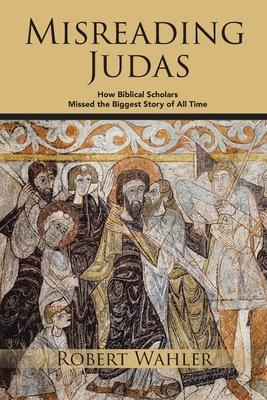 MISREADING JUDAS

How Biblical Scholars Missed the Biggest Story of All Time

ROBERT WAHLER